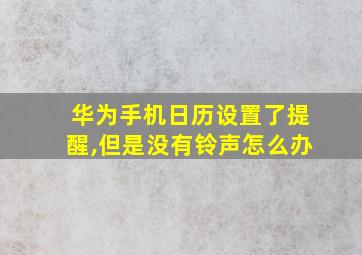 华为手机日历设置了提醒,但是没有铃声怎么办